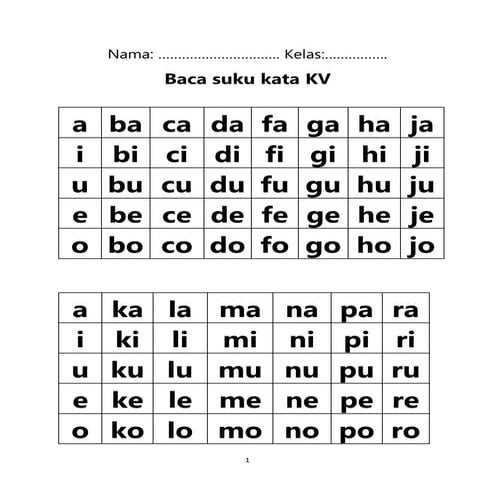 Nama: ............................... Kelas:................

Baca suku kata KV

| a | ba | ca | da | fa | ga | ha | ja |
|---|---|---|---|---|---|---|---|
| i | bi | ci | di | fi | gi | hi | ji |
| u | bu | cu | du | fu | gu | hu | ju |
| e | be | ce | de | fe | ge | he | je |
| o | bo | co | do | fo | go | ho | jo |

| a | ka | la | ma | na | pa | ra |
|---|---|---|---|---|---|---|
| i | ki | li | mi | ni | pi | ri |
| u | ku | lu | mu | nu | pu | ru |
| e | ke | le | me | ne | pe | re |
| o | ko | lo | mo | no | po | ro |

1